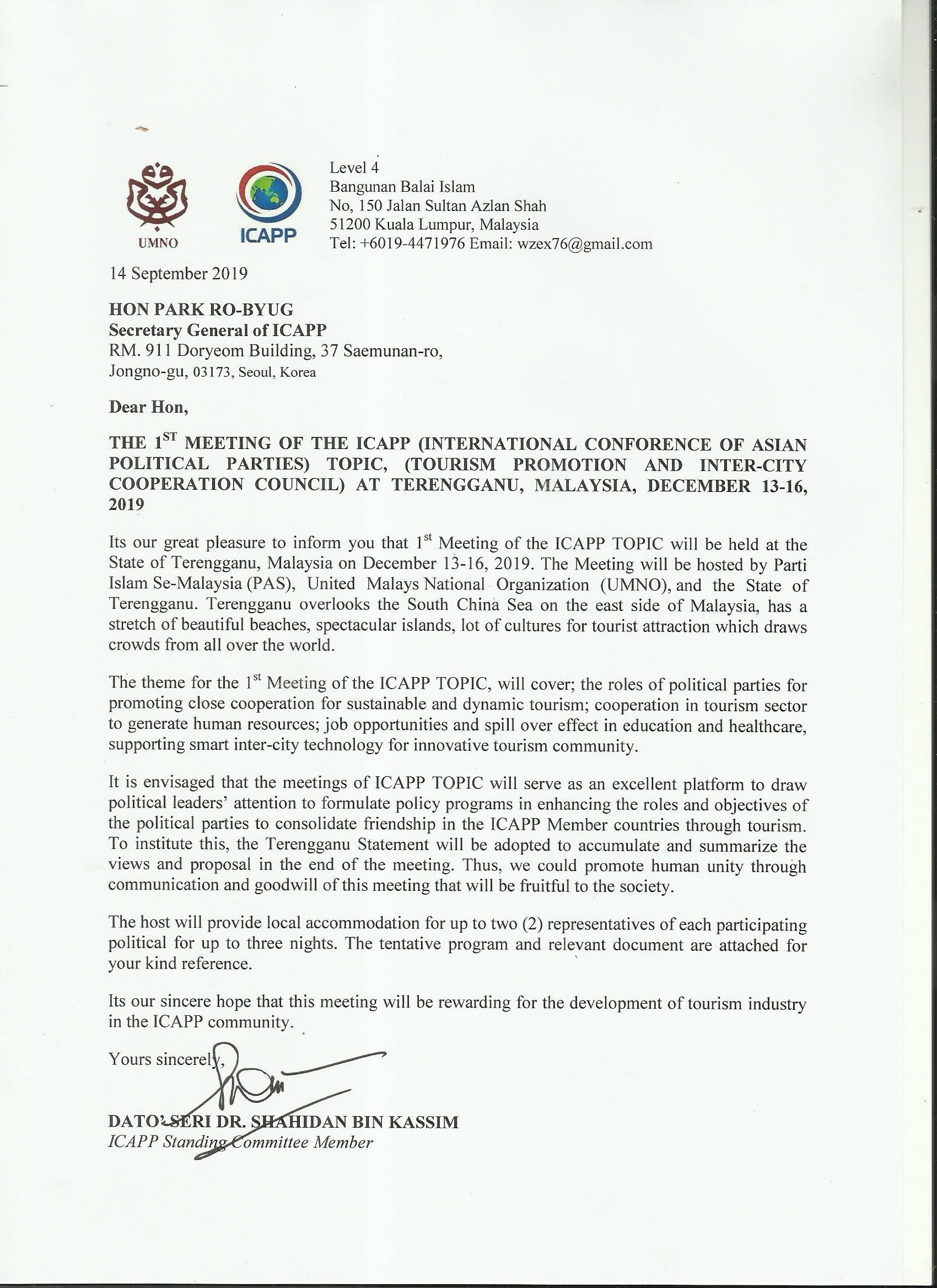 UMNO

ICAPP

Level 4
Bangunan Balai Islam
No, 150 Jalan Sultan Azlan Shah
51200 Kuala Lumpur, Malaysia
Tel: +6019-4471976 Email: wzex76@gmail.com

14 September 2019

HON PARK RO-BYUG
Secretary General of ICAPP
RM. 911 Doryeom Building, 37 Saemunan-ro,
Jongno-gu, 03173, Seoul, Korea

Dear Hon,

THE 1$^{ST}$ MEETING OF THE ICAPP (INTERNATIONAL CONFORENCE OF ASIAN POLITICAL PARTIES) TOPIC, (TOURISM PROMOTION AND INTER-CITY COOPERATION COUNCIL) AT TERENGGANU, MALAYSIA, DECEMBER 13-16, 2019

Its our great pleasure to inform you that 1$^{st}$ Meeting of the ICAPP TOPIC will be held at the State of Terengganu, Malaysia on December 13-16, 2019. The Meeting will be hosted by Parti Islam Se-Malaysia (PAS), United Malays National Organization (UMNO), and the State of Terengganu. Terengganu overlooks the South China Sea on the east side of Malaysia, has a stretch of beautiful beaches, spectacular islands, lot of cultures for tourist attraction which draws crowds from all over the world.

The theme for the 1$^{st}$ Meeting of the ICAPP TOPIC, will cover; the roles of political parties for promoting close cooperation for sustainable and dynamic tourism; cooperation in tourism sector to generate human resources; job opportunities and spill over effect in education and healthcare, supporting smart inter-city technology for innovative tourism community.

It is envisaged that the meetings of ICAPP TOPIC will serve as an excellent platform to draw political leaders' attention to formulate policy programs in enhancing the roles and objectives of the political parties to consolidate friendship in the ICAPP Member countries through tourism. To institute this, the Terengganu Statement will be adopted to accumulate and summarize the views and proposal in the end of the meeting. Thus, we could promote human unity through communication and goodwill of this meeting that will be fruitful to the society.

The host will provide local accommodation for up to two (2) representatives of each participating political for up to three nights. The tentative program and relevant document are attached for your kind reference.

Its our sincere hope that this meeting will be rewarding for the development of tourism industry in the ICAPP community.

Yours sincerely,

DATO' SERI DR. SHAHIDAN BIN KASSIM
ICAPP Standing Committee Member